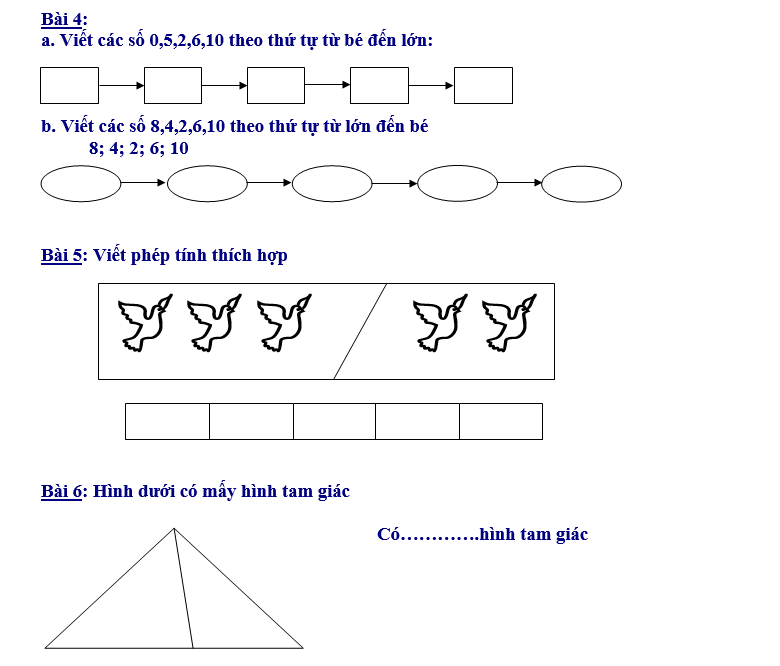 Bài 4:
a. Viết các số 0,5,2,6,10 theo thứ tự từ bé đến lớn:

b. Viết các số 8,4,2,6,10 theo thứ tự từ lớn đến bé
8; 4; 2; 6; 10

Bài 5: Viết phép tính thích hợp

Bài 6: Hình dưới có mấy hình tam giác

Có____hình tam giác